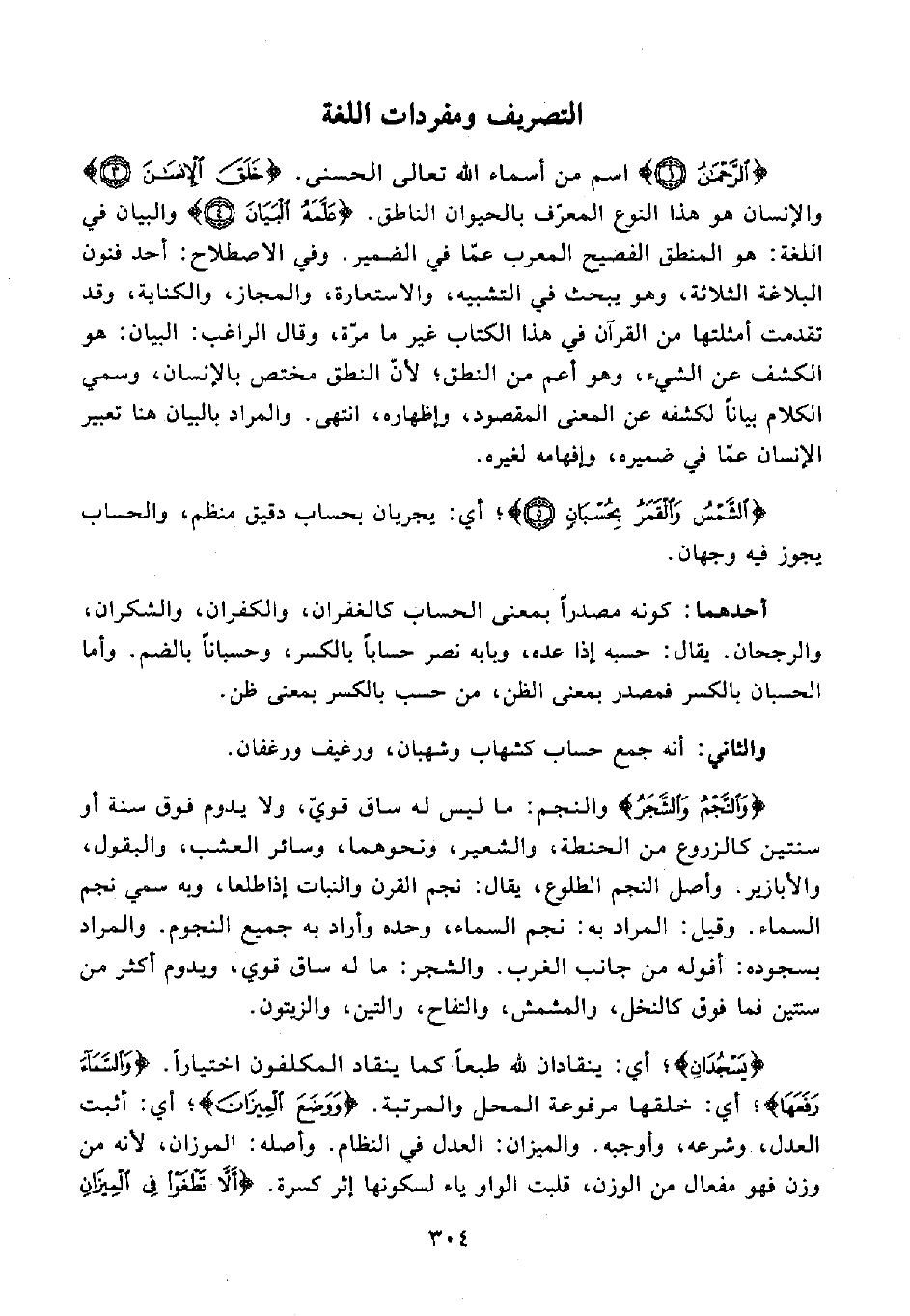 التصريف ومفردات اللغة

﴿ٱلرَّحْمَٰنُ ۝١﴾ اسم من أسماء الله تعالى الحسنى. ﴿خَلَقَ ٱلْإِنسَٰنَ ۝٣﴾ والإنسان هو هذا النوع المعرّف بالحيوان الناطق. ﴿عَلَّمَهُ ٱلْبَيَانَ ۝٤﴾ والبيان في اللغة: هو المنطق الفصيح المعرب عمّا في الضمير. وفي الاصطلاح: أحد فنون البلاغة الثلاثة، وهو يبحث في التشبيه، والاستعارة، والمجاز، والكناية، وقد تقدمت أمثلتها من القرآن في هذا الكتاب غير ما مرّة، وقال الراغب: البيان: هو الكشف عن الشيء، وهو أعم من النطق؛ لأنّ النطق مختص بالإنسان، وسمي الكلام بياناً لكشفه عن المعنى المقصود، وإظهاره، انتهى. والمراد بالبيان هنا تعبير الإنسان عمّا في ضميره، وإفهامه لغيره.

﴿ٱلشَّمْسُ وَٱلْقَمَرُ بِحُسْبَانٍ ۝٥﴾؛ أي: يجريان بحساب دقيق منظم، والحساب يجوز فيه وجهان.

أحدهما: كونه مصدراً بمعنى الحساب كالغفران، والكفران، والشكران، والرجحان. يقال: حسبه إذا عده، وبابه نصر حساباً بالكسر، وحسباناً بالضم. وأما الحسبان بالكسر فمصدر بمعنى الظن، من حسب بالكسر بمعنى ظن.

والثاني: أنه جمع حساب كشهاب وشهبان، ورغيف ورغفان.

﴿وَٱلنَّجْمُ وَٱلشَّجَرُ﴾ والنجم: ما ليس له ساق قويّ، ولا يدوم فوق سنة أو سنتين كالزروع من الحنطة، والشعير، ونحوهما، وسائر العشب، والبقول، والأبازير. وأصل النجم الطلوع، يقال: نجم القرن والنبات إذاطلعا، وبه سمي نجم السماء. وقيل: المراد به: نجم السماء، وحده وأراد به جميع النجوم. والمراد بسجوده: أفوله من جانب الغرب. والشجر: ما له ساق قوي، ويدوم أكثر من سنتين فما فوق كالنخل، والمشمش، والتفاح، والتين، والزيتون.

﴿يَسْجُدَانِ﴾؛ أي: ينقادان لله طبعاً كما ينقاد المكلفون اختياراً. ﴿وَٱلسَّمَآءَ رَفَعَهَا﴾؛ أي: خلقها مرفوعة المحل والمرتبة. ﴿وَوَضَعَ ٱلْمِيزَانَ﴾؛ أي: أثبت العدل، وشرعه، وأوجبه. والميزان: العدل في النظام. وأصله: الموزان، لأنه من وزن فهو مفعال من الوزن، قلبت الواو ياء لسكونها إثر كسرة. ﴿أَلَّا تَطْغَوْا۟ فِى ٱلْمِيزَانِ

٣٠٤